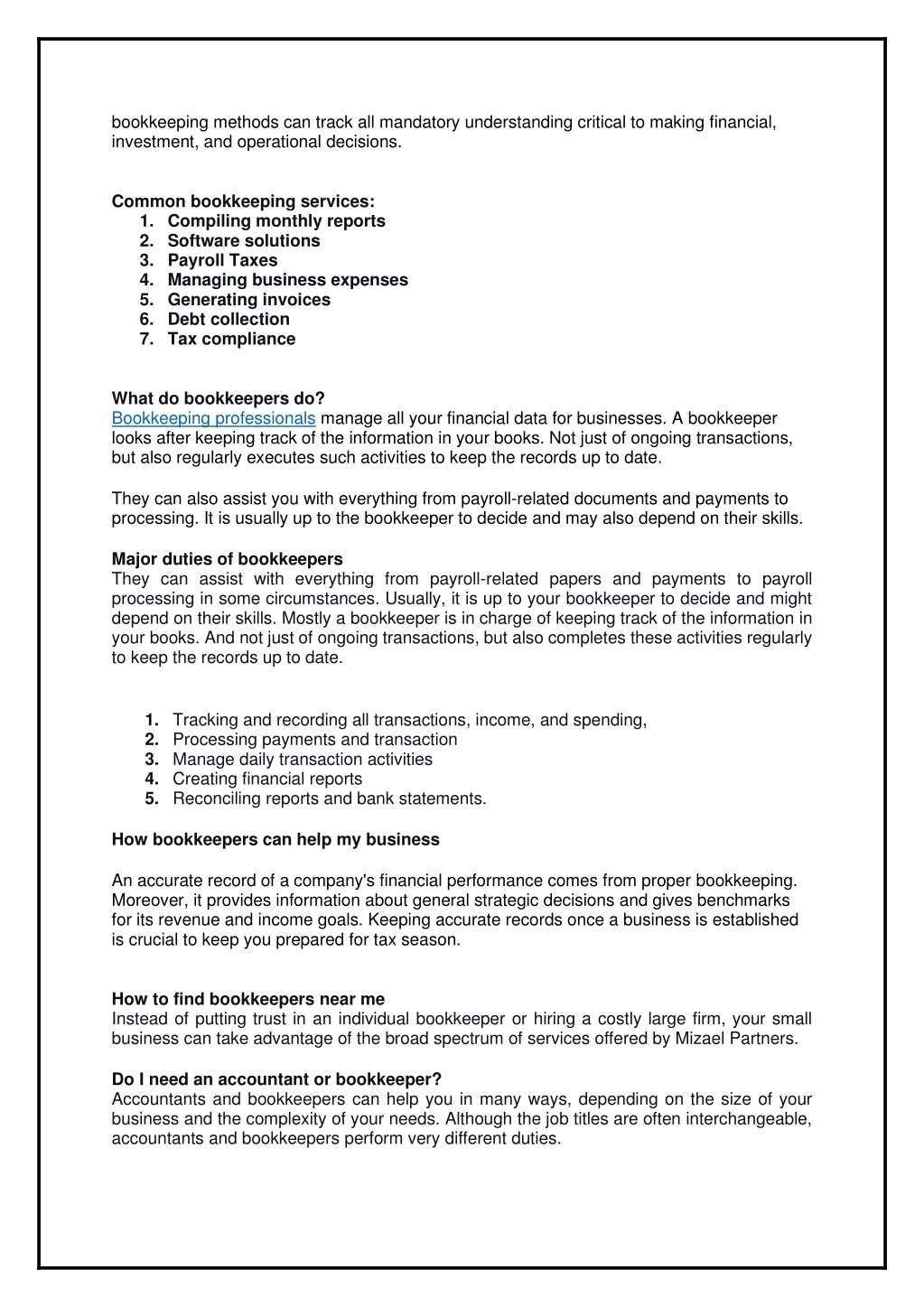 bookkeeping methods can track all mandatory understanding critical to making financial, investment, and operational decisions.

Common bookkeeping services:
1. Compiling monthly reports
2. Software solutions
3. Payroll Taxes
4. Managing business expenses
5. Generating invoices
6. Debt collection
7. Tax compliance

What do bookkeepers do?
Bookkeeping professionals manage all your financial data for businesses. A bookkeeper looks after keeping track of the information in your books. Not just of ongoing transactions, but also regularly executes such activities to keep the records up to date.

They can also assist you with everything from payroll-related documents and payments to processing. It is usually up to the bookkeeper to decide and may also depend on their skills.

Major duties of bookkeepers
They can assist with everything from payroll-related papers and payments to payroll processing in some circumstances. Usually, it is up to your bookkeeper to decide and might depend on their skills. Mostly a bookkeeper is in charge of keeping track of the information in your books. And not just of ongoing transactions, but also completes these activities regularly to keep the records up to date.

1. Tracking and recording all transactions, income, and spending,
2. Processing payments and transaction
3. Manage daily transaction activities
4. Creating financial reports
5. Reconciling reports and bank statements.

How bookkeepers can help my business

An accurate record of a company's financial performance comes from proper bookkeeping. Moreover, it provides information about general strategic decisions and gives benchmarks for its revenue and income goals. Keeping accurate records once a business is established is crucial to keep you prepared for tax season.

How to find bookkeepers near me
Instead of putting trust in an individual bookkeeper or hiring a costly large firm, your small business can take advantage of the broad spectrum of services offered by Mizael Partners.

Do I need an accountant or bookkeeper?
Accountants and bookkeepers can help you in many ways, depending on the size of your business and the complexity of your needs. Although the job titles are often interchangeable, accountants and bookkeepers perform very different duties.